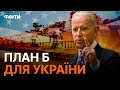 ФАКТИ

ПЛАН Б
ДЛЯ УКРАЇНИ